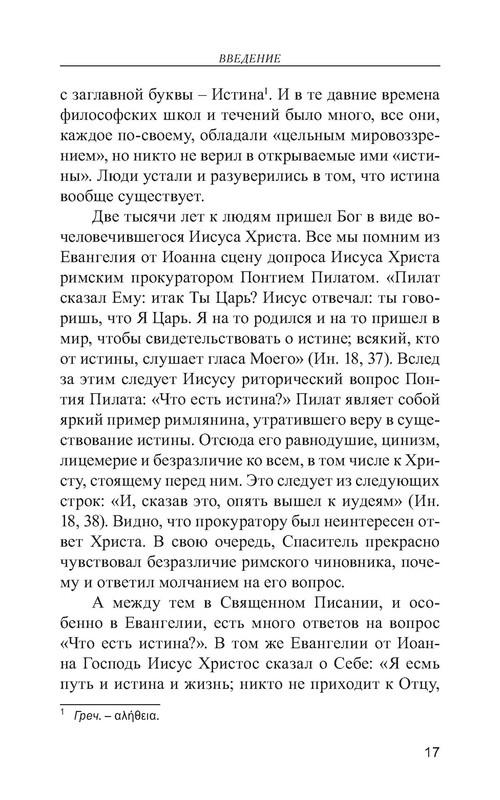 ВВЕДЕНИЕ

с заглавной буквы – Истина$^1$. И в те давние времена философских школ и течений было много, все они, каждое по-своему, обладали «цельным мировоззрением», но никто не верил в открываемые ими «истины». Люди устали и разуверились в том, что истина вообще существует.

Две тысячи лет к людям пришел Бог в виде вочеловечившегося Иисуса Христа. Все мы помним из Евангелия от Иоанна сцену допроса Иисуса Христа римским прокуратором Понтием Пилатом. «Пилат сказал Ему: итак Ты Царь? Иисус отвечал: ты говоришь, что Я Царь. Я на то родился и на то пришел в мир, чтобы свидетельствовать о истине; всякий, кто от истины, слушает гласа Моего» (Ин. 18, 37). Вслед за этим следует Иисусу риторический вопрос Понтия Пилата: «Что есть истина?» Пилат являет собой яркий пример римлянина, утратившего веру в существование истины. Отсюда его равнодушие, цинизм, лицемерие и безразличие ко всем, в том числе к Христу, стоящему перед ним. Это следует из следующих строк: «И, сказав это, опять вышел к иудеям» (Ин. 18, 38). Видно, что прокуратору был неинтересен ответ Христа. В свою очередь, Спаситель прекрасно чувствовал безразличие римского чиновника, почему и ответил молчанием на его вопрос.

А между тем в Священном Писании, и особенно в Евангелии, есть много ответов на вопрос «Что есть истина?». В том же Евангелии от Иоанна Господь Иисус Христос сказал о Себе: «Я есмь путь и истина и жизнь; никто не приходит к Отцу,

$^1$ Греч. – αλήθεια.

17